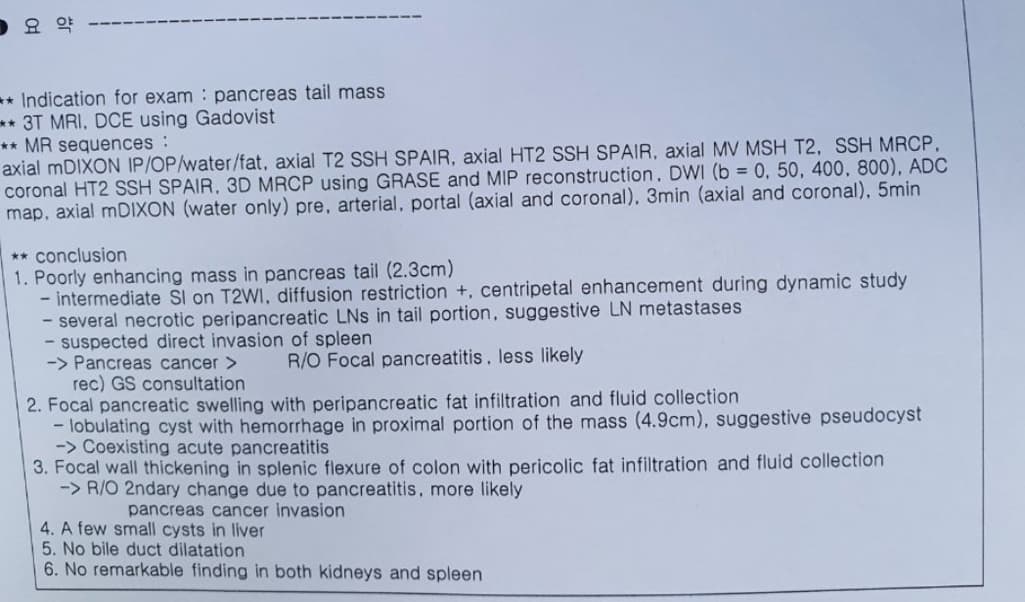 요 약

** Indication for exam : pancreas tail mass
** 3T MRI, DCE using Gadovist
** MR sequences :
axial mDIXON IP/OP/water/fat, axial T2 SSH SPAIR, axial HT2 SSH SPAIR, axial MV MSH T2, SSH MRCP, coronal HT2 SSH SPAIR, 3D MRCP using GRASE and MIP reconstruction, DWI (b = 0, 50, 400, 800), ADC map, axial mDIXON (water only) pre, arterial, portal (axial and coronal), 3min (axial and coronal), 5min

** conclusion
1. Poorly enhancing mass in pancreas tail (2.3cm)
- intermediate SI on T2WI, diffusion restriction +, centripetal enhancement during dynamic study
- several necrotic peripancreatic LNs in tail portion, suggestive LN metastases
- suspected direct invasion of spleen
-> Pancreas cancer > R/O Focal pancreatitis, less likely
rec) GS consultation
2. Focal pancreatic swelling with peripancreatic fat infiltration and fluid collection
- lobulating cyst with hemorrhage in proximal portion of the mass (4.9cm), suggestive pseudocyst
-> Coexisting acute pancreatitis
3. Focal wall thickening in splenic flexure of colon with pericolic fat infiltration and fluid collection
-> R/O 2ndary change due to pancreatitis, more likely
pancreas cancer invasion
4. A few small cysts in liver
5. No bile duct dilatation
6. No remarkable finding in both kidneys and spleen